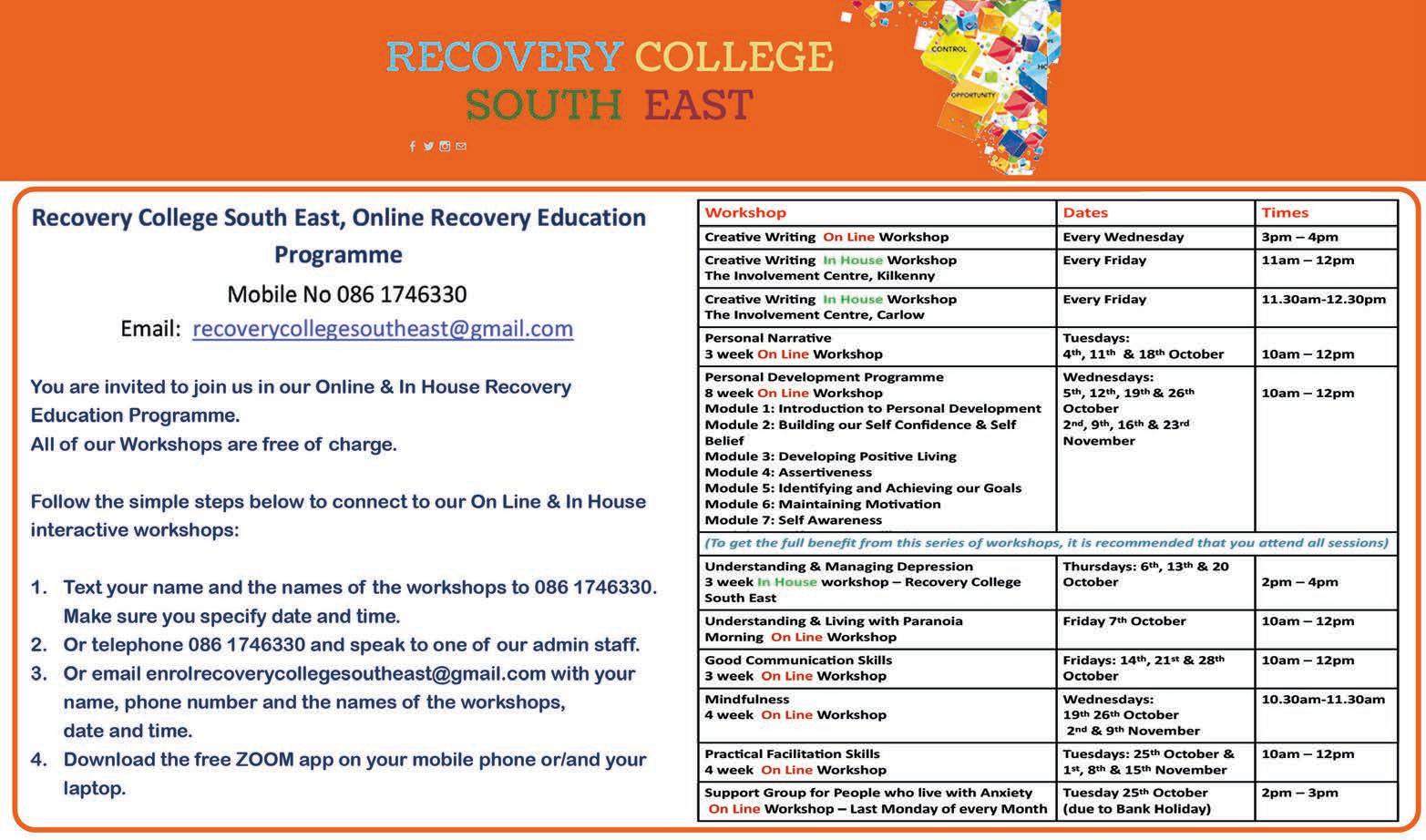 RECOVERY COLLEGE SOUTH EAST

CONTROL

OPPORTUNITY

Recovery College South East, Online Recovery Education Programme

Mobile No 086 1746330

Email: recoverycollegesoutheast@gmail.com

You are invited to join us in our Online & In House Recovery Education Programme.
All of our Workshops are free of charge.

Follow the simple steps below to connect to our On Line & In House interactive workshops:

1. Text your name and the names of the workshops to 086 1746330. Make sure you specify date and time.
2. Or telephone 086 1746330 and speak to one of our admin staff.
3. Or email enrolrecoverycollegesoutheast@gmail.com with your name, phone number and the names of the workshops, date and time.
4. Download the free ZOOM app on your mobile phone or/and your laptop.

| Workshop | Dates | Times |
|---|---|---|
| Creative Writing On Line Workshop | Every Wednesday | 3pm – 4pm |
| Creative Writing In House Workshop The Involvement Centre, Kilkenny | Every Friday | 11am – 12pm |
| Creative Writing In House Workshop The Involvement Centre, Carlow | Every Friday | 11.30am-12.30pm |
| Personal Narrative 3 week On Line Workshop | Tuesdays: $4^{th}$, $11^{th}$ & $18^{th}$ October | 10am – 12pm |
| Personal Development Programme 8 week On Line Workshop Module 1: Introduction to Personal Development Module 2: Building our Self Confidence & Self Belief Module 3: Developing Positive Living Module 4: Assertiveness Module 5: Identifying and Achieving our Goals Module 6: Maintaining Motivation Module 7: Self Awareness | Wednesdays: $5^{th}$, $12^{th}$, $19^{th}$ & $26^{th}$ October $2^{nd}$, $9^{th}$, $16^{th}$ & $23^{rd}$ November | 10am – 12pm |
| (To get the full benefit from this series of workshops, it is recommended that you attend all sessions) | | |
| Understanding & Managing Depression 3 week In House workshop – Recovery College South East | Thursdays: $6^{th}$, $13^{th}$ & 20 October | 2pm – 4pm |
| Understanding & Living with Paranoia Morning On Line Workshop | Friday $7^{th}$ October | 10am – 12pm |
| Good Communication Skills 3 week On Line Workshop | Fridays: $14^{th}$, $21^{st}$ & $28^{th}$ October | 10am – 12pm |
| Mindfulness 4 week On Line Workshop | Wednesdays: $19^{th}$ $26^{th}$ October $2^{nd}$ & $9^{th}$ November | 10.30am-11.30am |
| Practical Facilitation Skills 4 week On Line Workshop | Tuesdays: $25^{th}$ October & $1^{st}$, $8^{th}$ & $15^{th}$ November | 10am – 12pm |
| Support Group for People who live with Anxiety On Line Workshop – Last Monday of every Month | Tuesday $25^{th}$ October (due to Bank Holiday) | 2pm – 3pm |